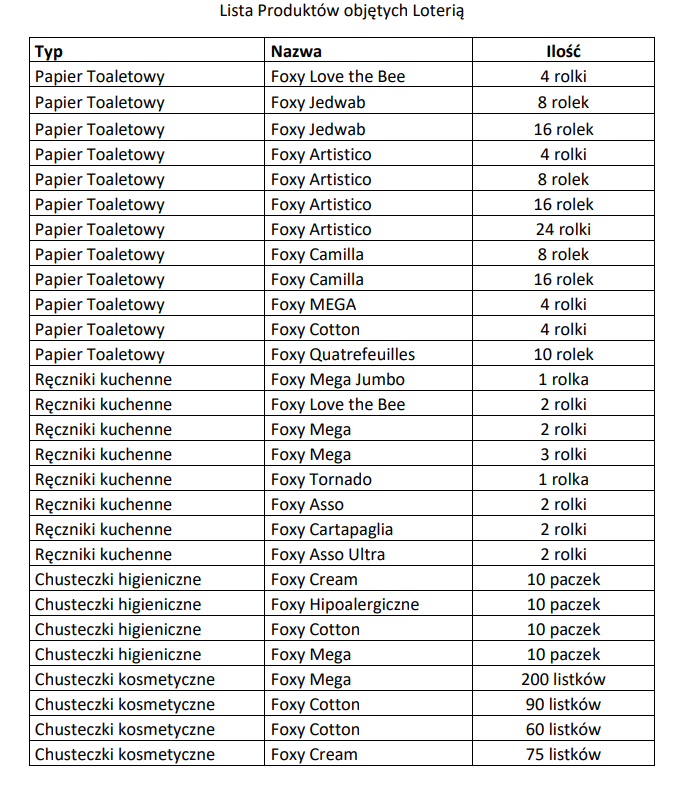 Lista Produktów objętych Loterią

| Typ | Nazwa | Ilość |
|---|---|---|
| Papier Toaletowy | Foxy Love the Bee | 4 rolki |
| Papier Toaletowy | Foxy Jedwab | 8 rolek |
| Papier Toaletowy | Foxy Jedwab | 16 rolek |
| Papier Toaletowy | Foxy Artistico | 4 rolki |
| Papier Toaletowy | Foxy Artistico | 8 rolek |
| Papier Toaletowy | Foxy Artistico | 16 rolek |
| Papier Toaletowy | Foxy Artistico | 24 rolki |
| Papier Toaletowy | Foxy Camilla | 8 rolek |
| Papier Toaletowy | Foxy Camilla | 16 rolek |
| Papier Toaletowy | Foxy MEGA | 4 rolki |
| Papier Toaletowy | Foxy Cotton | 4 rolki |
| Papier Toaletowy | Foxy Quatrefeuilles | 10 rolek |
| Ręczniki kuchenne | Foxy Mega Jumbo | 1 rolka |
| Ręczniki kuchenne | Foxy Love the Bee | 2 rolki |
| Ręczniki kuchenne | Foxy Mega | 2 rolki |
| Ręczniki kuchenne | Foxy Mega | 3 rolki |
| Ręczniki kuchenne | Foxy Tornado | 1 rolka |
| Ręczniki kuchenne | Foxy Asso | 2 rolki |
| Ręczniki kuchenne | Foxy Cartapaglia | 2 rolki |
| Ręczniki kuchenne | Foxy Asso Ultra | 2 rolki |
| Chusteczki higieniczne | Foxy Cream | 10 paczek |
| Chusteczki higieniczne | Foxy Hipoalergiczne | 10 paczek |
| Chusteczki higieniczne | Foxy Cotton | 10 paczek |
| Chusteczki higieniczne | Foxy Mega | 10 paczek |
| Chusteczki kosmetyczne | Foxy Mega | 200 listków |
| Chusteczki kosmetyczne | Foxy Cotton | 90 listków |
| Chusteczki kosmetyczne | Foxy Cotton | 60 listków |
| Chusteczki kosmetyczne | Foxy Cream | 75 listków |